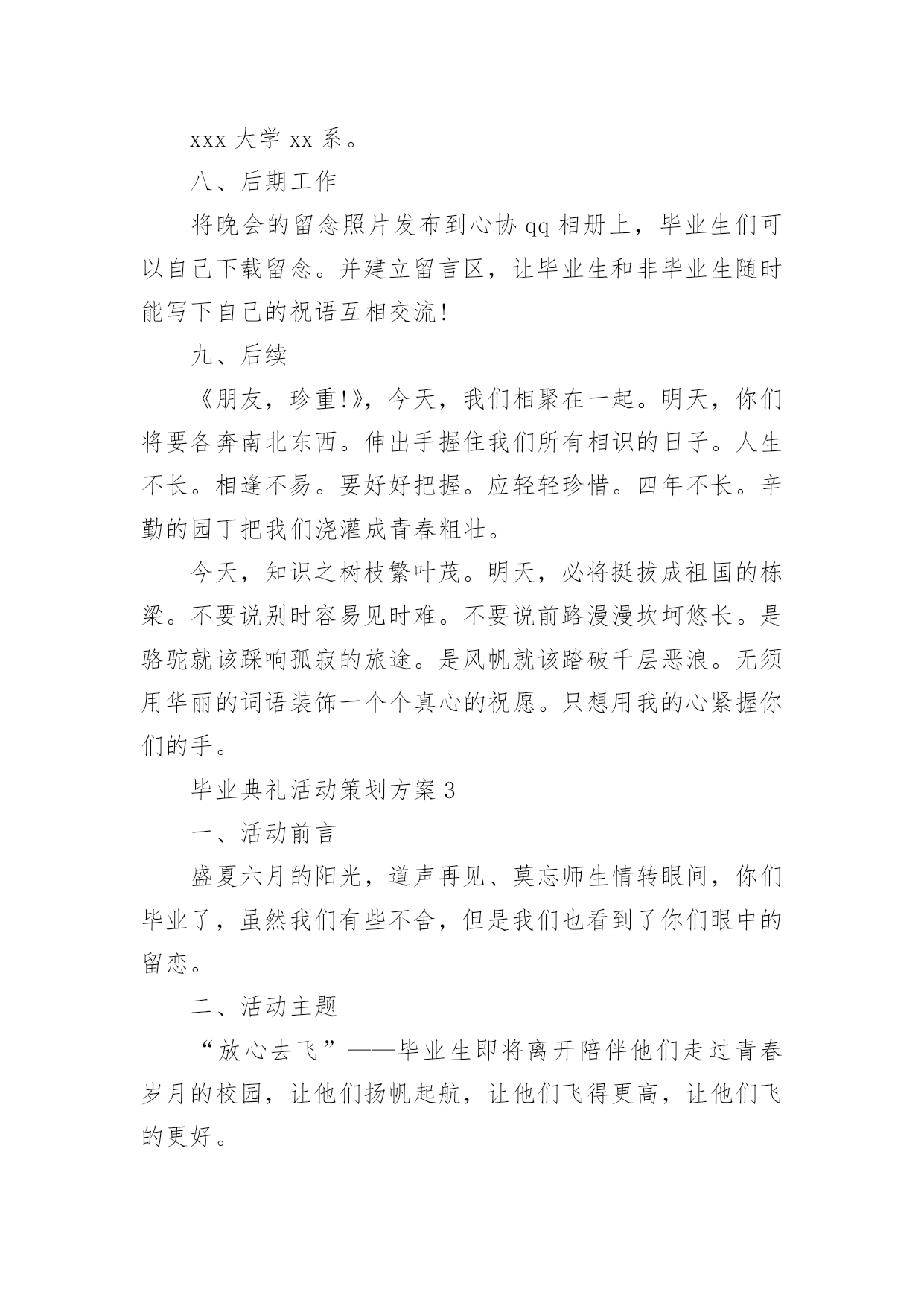 xxx 大学 xx 系。

八、后期工作

将晚会的留念照片发布到心协 qq 相册上，毕业生们可以自己下载留念。并建立留言区，让毕业生和非毕业生随时能写下自己的祝语互相交流!

九、后续

《朋友，珍重!》，今天，我们相聚在一起。明天，你们将要各奔南北东西。伸出手握住我们所有相识的日子。人生不长。相逢不易。要好好把握。应轻轻珍惜。四年不长。辛勤的园丁把我们浇灌成青春粗壮。

今天，知识之树枝繁叶茂。明天，必将挺拔成祖国的栋梁。不要说别时容易见时难。不要说前路漫漫坎坷悠长。是骆驼就该踩响孤寂的旅途。是风帆就该踏破千层恶浪。无须用华丽的词语装饰一个个真心的祝愿。只想用我的心紧握你们的手。

毕业典礼活动策划方案 3

一、活动前言

盛夏六月的阳光，道声再见、莫忘师生情转眼间，你们毕业了，虽然我们有些不舍，但是我们也看到了你们眼中的留恋。

二、活动主题

“放心去飞”——毕业生即将离开陪伴他们走过青春岁月的校园，让他们扬帆起航，让他们飞得更高，让他们飞的更好。